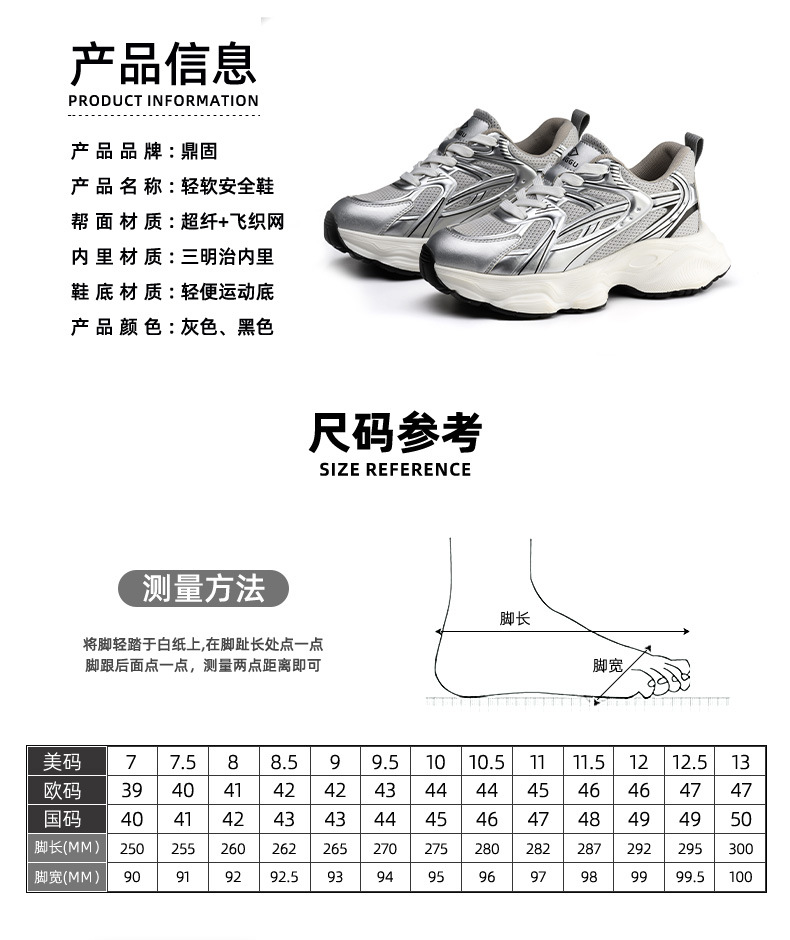 产品信息
PRODUCT INFORMATION

产品品牌：鼎固
产品名称：轻软安全鞋
帮面材质：超纤+飞织网
内里材质：三明治内里
鞋底材质：轻便运动底
产品颜色：灰色、黑色

尺码参考
SIZE REFERENCE

测量方法

将脚轻踏于白纸上,在脚趾长处点一点
脚跟后面点一点，测量两点距离即可

脚长
脚宽

| 美码 | 7 | 7.5 | 8 | 8.5 | 9 | 9.5 | 10 | 10.5 | 11 | 11.5 | 12 | 12.5 | 13 |
|---|---|---|---|---|---|---|---|---|---|---|---|---|---|
| 欧码 | 39 | 40 | 41 | 42 | 42 | 43 | 44 | 44 | 45 | 46 | 46 | 47 | 47 |
| 国码 | 40 | 41 | 42 | 43 | 43 | 44 | 45 | 46 | 47 | 48 | 49 | 49 | 50 |
| 脚长(MM) | 250 | 255 | 260 | 262 | 265 | 270 | 275 | 280 | 282 | 287 | 292 | 295 | 300 |
| 脚宽(MM) | 90 | 91 | 92 | 92.5 | 93 | 94 | 95 | 96 | 97 | 98 | 99 | 99.5 | 100 |